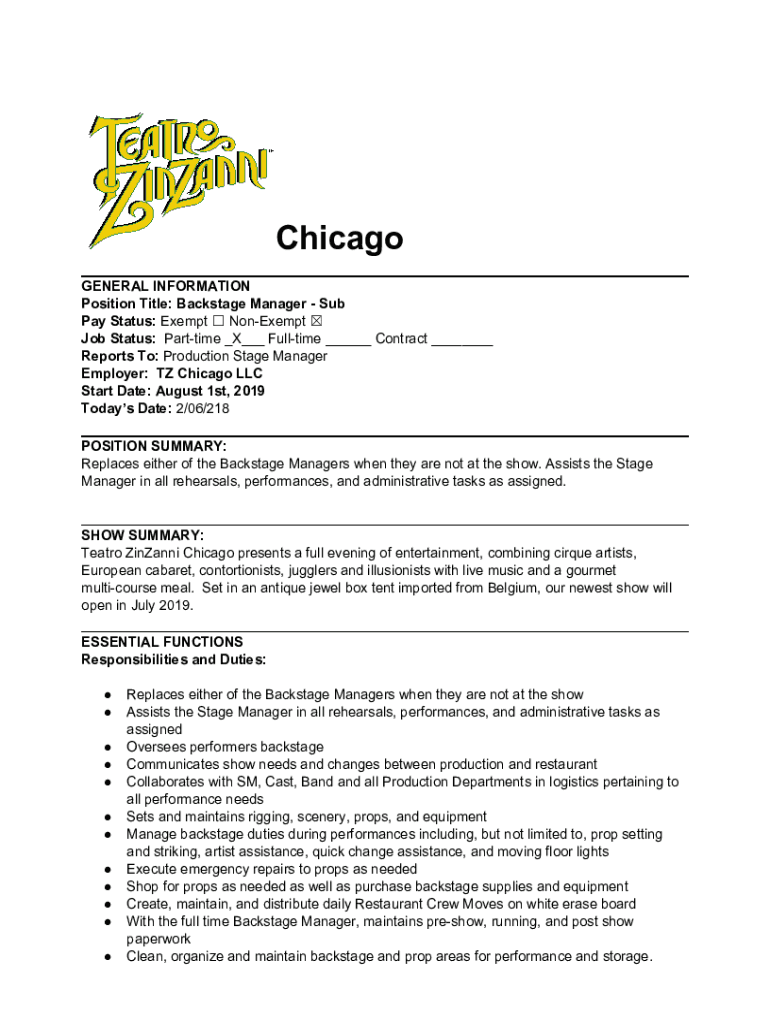 TEATRO ZINZANNI™

Chicago

GENERAL INFORMATION
Position Title: Backstage Manager - Sub
Pay Status: Exempt ☐ Non-Exempt ☒
Job Status: Part-time _X___ Full-time ______ Contract ________
Reports To: Production Stage Manager
Employer: TZ Chicago LLC
Start Date: August 1st, 2019
Today's Date: 2/06/218

POSITION SUMMARY:
Replaces either of the Backstage Managers when they are not at the show. Assists the Stage Manager in all rehearsals, performances, and administrative tasks as assigned.

SHOW SUMMARY:
Teatro ZinZanni Chicago presents a full evening of entertainment, combining cirque artists, European cabaret, contortionists, jugglers and illusionists with live music and a gourmet multi-course meal. Set in an antique jewel box tent imported from Belgium, our newest show will open in July 2019.

ESSENTIAL FUNCTIONS
Responsibilities and Duties:

● Replaces either of the Backstage Managers when they are not at the show
● Assists the Stage Manager in all rehearsals, performances, and administrative tasks as assigned
● Oversees performers backstage
● Communicates show needs and changes between production and restaurant
● Collaborates with SM, Cast, Band and all Production Departments in logistics pertaining to all performance needs
● Sets and maintains rigging, scenery, props, and equipment
● Manage backstage duties during performances including, but not limited to, prop setting and striking, artist assistance, quick change assistance, and moving floor lights
● Execute emergency repairs to props as needed
● Shop for props as needed as well as purchase backstage supplies and equipment
● Create, maintain, and distribute daily Restaurant Crew Moves on white erase board
● With the full time Backstage Manager, maintains pre-show, running, and post show paperwork
● Clean, organize and maintain backstage and prop areas for performance and storage.